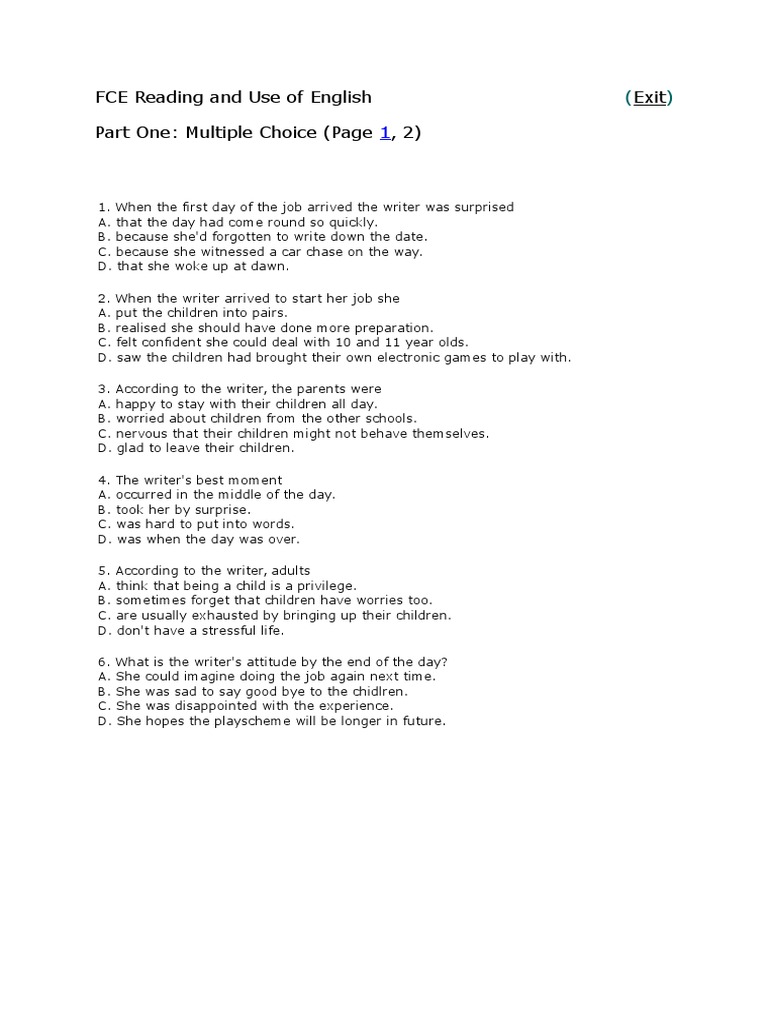 FCE Reading and Use of English (Exit)

Part One: Multiple Choice (Page 1, 2)

1. When the first day of the job arrived the writer was surprised
A. that the day had come round so quickly.
B. because she'd forgotten to write down the date.
C. because she witnessed a car chase on the way.
D. that she woke up at dawn.

2. When the writer arrived to start her job she
A. put the children into pairs.
B. realised she should have done more preparation.
C. felt confident she could deal with 10 and 11 year olds.
D. saw the children had brought their own electronic games to play with.

3. According to the writer, the parents were
A. happy to stay with their children all day.
B. worried about children from the other schools.
C. nervous that their children might not behave themselves.
D. glad to leave their children.

4. The writer's best moment
A. occurred in the middle of the day.
B. took her by surprise.
C. was hard to put into words.
D. was when the day was over.

5. According to the writer, adults
A. think that being a child is a privilege.
B. sometimes forget that children have worries too.
C. are usually exhausted by bringing up their children.
D. don't have a stressful life.

6. What is the writer's attitude by the end of the day?
A. She could imagine doing the job again next time.
B. She was sad to say good bye to the chidlren.
C. She was disappointed with the experience.
D. She hopes the playscheme will be longer in future.